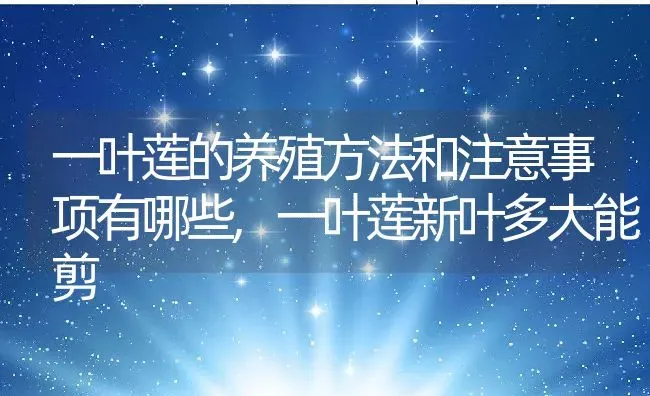 一叶莲的养殖方法和注意事项有哪些，一叶莲新叶多大能剪